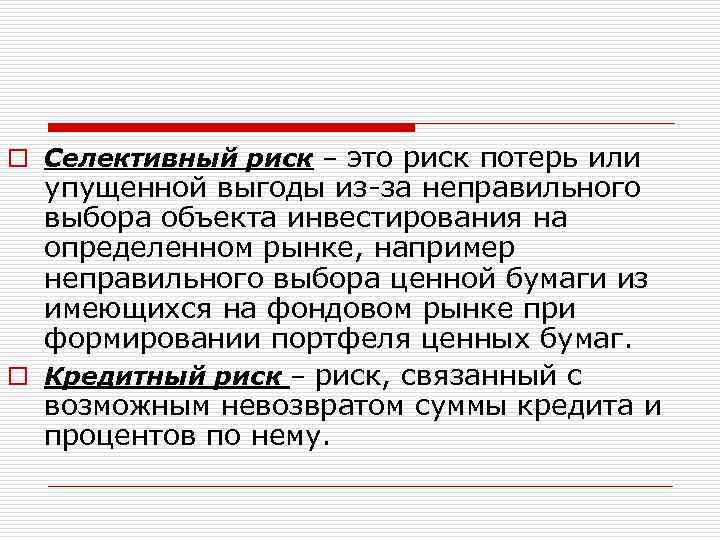 Селективный риск – это риск потерь или упущенной выгоды из-за неправильного выбора объекта инвестирования на определенном рынке, например неправильного выбора ценной бумаги из имеющихся на фондовом рынке при формировании портфеля ценных бумаг.

Кредитный риск – риск, связанный с возможным невозвратом суммы кредита и процентов по нему.